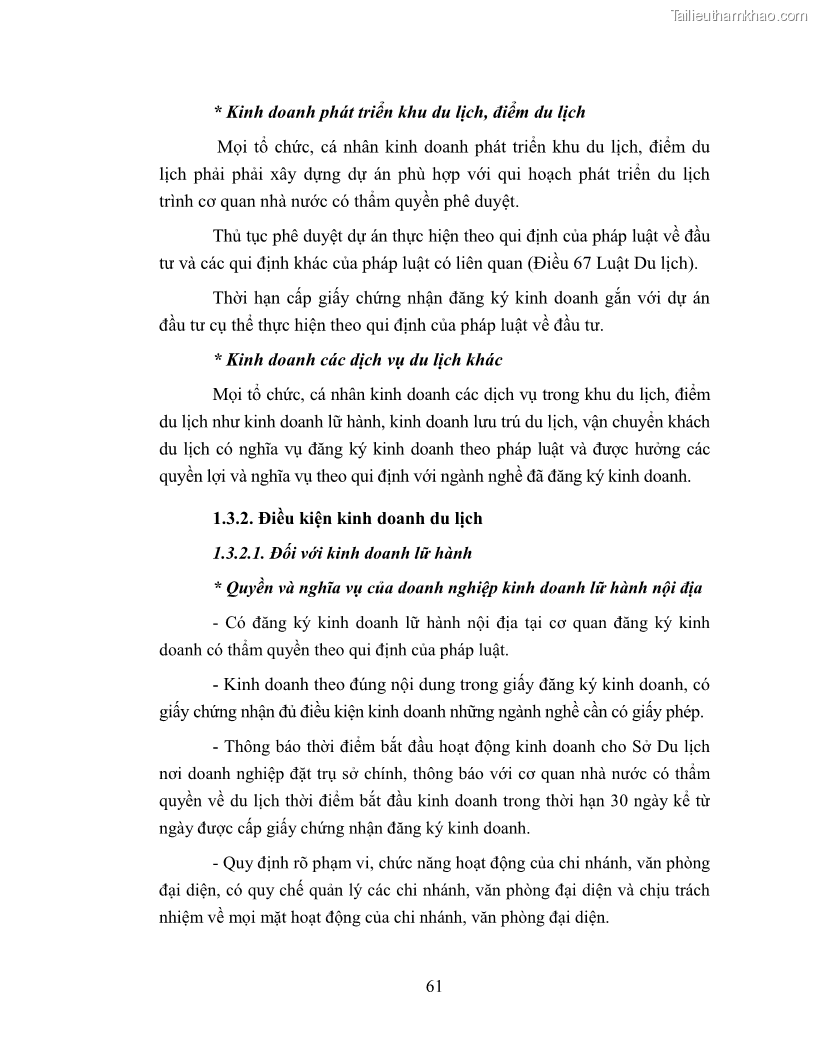 Tailieuthamkhao.com

* Kinh doanh phát triển khu du lịch, điểm du lịch

Mọi tổ chức, cá nhân kinh doanh phát triển khu du lịch, điểm du lịch phải phải xây dựng dự án phù hợp với qui hoạch phát triển du lịch trình cơ quan nhà nước có thẩm quyền phê duyệt.

Thủ tục phê duyệt dự án thực hiện theo qui định của pháp luật về đầu tư và các qui định khác của pháp luật có liên quan (Điều 67 Luật Du lịch).

Thời hạn cấp giấy chứng nhận đăng ký kinh doanh gắn với dự án đầu tư cụ thể thực hiện theo qui định của pháp luật về đầu tư.

* Kinh doanh các dịch vụ du lịch khác

Mọi tổ chức, cá nhân kinh doanh các dịch vụ trong khu du lịch, điểm du lịch như kinh doanh lữ hành, kinh doanh lưu trú du lịch, vận chuyển khách du lịch có nghĩa vụ đăng ký kinh doanh theo pháp luật và được hưởng các quyền lợi và nghĩa vụ theo qui định với ngành nghề đã đăng ký kinh doanh.

1.3.2. Điều kiện kinh doanh du lịch

1.3.2.1. Đối với kinh doanh lữ hành

* Quyền và nghĩa vụ của doanh nghiệp kinh doanh lữ hành nội địa

- Có đăng ký kinh doanh lữ hành nội địa tại cơ quan đăng ký kinh doanh có thẩm quyền theo qui định của pháp luật.

- Kinh doanh theo đúng nội dung trong giấy đăng ký kinh doanh, có giấy chứng nhận đủ điều kiện kinh doanh những ngành nghề cần có giấy phép.

- Thông báo thời điểm bắt đầu hoạt động kinh doanh cho Sở Du lịch nơi doanh nghiệp đặt trụ sở chính, thông báo với cơ quan nhà nước có thẩm quyền về du lịch thời điểm bắt đầu kinh doanh trong thời hạn 30 ngày kể từ ngày được cấp giấy chứng nhận đăng ký kinh doanh.

- Quy định rõ phạm vi, chức năng hoạt động của chi nhánh, văn phòng đại diện, có quy chế quản lý các chi nhánh, văn phòng đại diện và chịu trách nhiệm về mọi mặt hoạt động của chi nhánh, văn phòng đại diện.

61